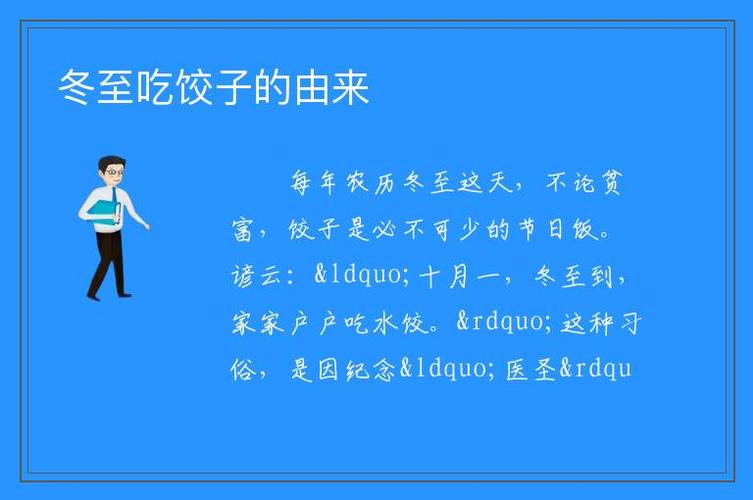 冬至吃饺子的由来

每年农历冬至这天，不论贫富，饺子是必不可少的节日饭。谚云：&ldquo;十月一，冬至到，家家户户吃水饺。&rdquo;这种习俗，是因纪念&ldquo;医圣&rdqu